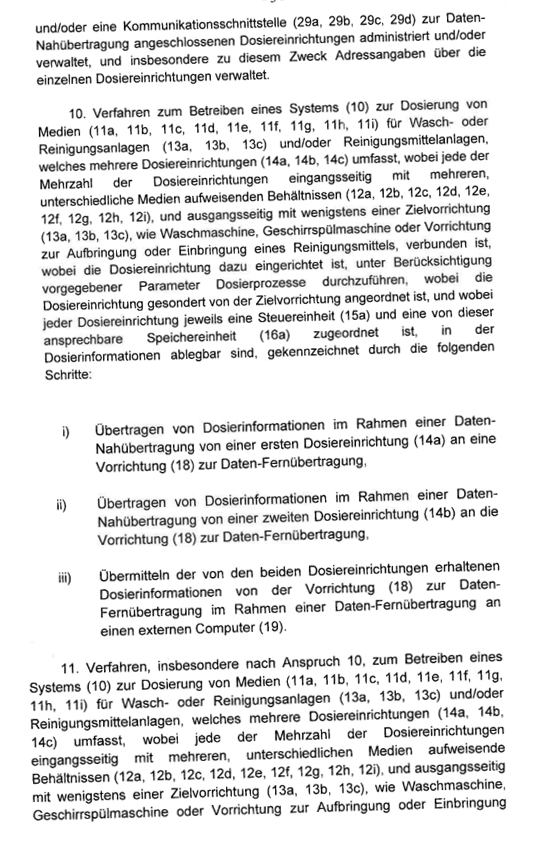 und/oder eine Kommunikationsschnittstelle (29a, 29b, 29c, 29d) zur Daten-Nahübertragung angeschlossenen Dosiereinrichtungen administriert und/oder verwaltet, und insbesondere zu diesem Zweck Adressangaben über die einzelnen Dosiereinrichtungen verwaltet.

10. Verfahren zum Betreiben eines Systems (10) zur Dosierung von Medien (11a, 11b, 11c, 11d, 11e, 11f, 11g, 11h, 11i) für Wasch- oder Reinigungsanlagen (13a, 13b, 13c) und/oder Reinigungsmittelanlagen, welches mehrere Dosiereinrichtungen (14a, 14b, 14c) umfasst, wobei jede der Mehrzahl der Dosiereinrichtungen eingangsseitig mit mehreren, unterschiedliche Medien aufweisenden Behältnissen (12a, 12b, 12c, 12d, 12e, 12f, 12g, 12h, 12i), und ausgangsseitig mit wenigstens einer Zielvorrichtung (13a, 13b, 13c), wie Waschmaschine, Geschirrspülmaschine oder Vorrichtung zur Aufbringung oder Einbringung eines Reinigungsmittels, verbunden ist, wobei die Dosiereinrichtung dazu eingerichtet ist, unter Berücksichtigung vorgegebener Parameter Dosierprozesse durchzuführen, wobei die Dosiereinrichtung gesondert von der Zielvorrichtung angeordnet ist, und wobei jeder Dosiereinrichtung jeweils eine Steuereinheit (15a) und eine von dieser ansprechbare Speichereinheit (16a) zugeordnet ist, in der Dosierinformationen ablegbar sind, gekennzeichnet durch die folgenden Schritte:

i) Übertragen von Dosierinformationen im Rahmen einer Daten-Nahübertragung von einer ersten Dosiereinrichtung (14a) an eine Vorrichtung (18) zur Daten-Fernübertragung,

ii) Übertragen von Dosierinformationen im Rahmen einer Daten-Nahübertragung von einer zweiten Dosiereinrichtung (14b) an die Vorrichtung (18) zur Daten-Fernübertragung,

iii) Übermitteln der von den beiden Dosiereinrichtungen erhaltenen Dosierinformationen von der Vorrichtung (18) zur Daten-Fernübertragung im Rahmen einer Daten-Fernübertragung an einen externen Computer (19).

11. Verfahren, insbesondere nach Anspruch 10, zum Betreiben eines Systems (10) zur Dosierung von Medien (11a, 11b, 11c, 11d, 11e, 11f, 11g, 11h, 11i) für Wasch- oder Reinigungsanlagen (13a, 13b, 13c) und/oder Reinigungsmittelanlagen, welches mehrere Dosiereinrichtungen (14a, 14b, 14c) umfasst, wobei jede der Mehrzahl der Dosiereinrichtungen eingangsseitig mit mehreren, unterschiedlichen Medien aufweisende Behältnissen (12a, 12b, 12c, 12d, 12e, 12f, 12g, 12h, 12i), und ausgangsseitig mit wenigstens einer Zielvorrichtung (13a, 13b, 13c), wie Waschmaschine, Geschirrspülmaschine oder Vorrichtung zur Aufbringung oder Einbringung